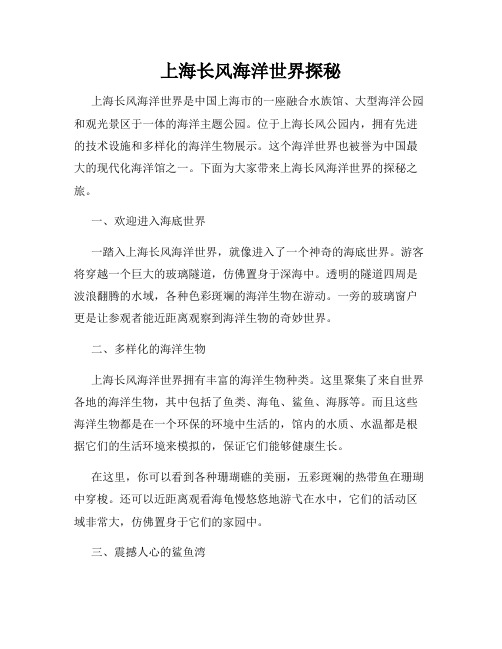 上海长风海洋世界探秘

上海长风海洋世界是中国上海市的一座融合水族馆、大型海洋公园和观光景区于一体的海洋主题公园。位于上海长风公园内，拥有先进的技术设施和多样化的海洋生物展示。这个海洋世界也被誉为中国最大的现代化海洋馆之一。下面为大家带来上海长风海洋世界的探秘之旅。

一、欢迎进入海底世界

一踏入上海长风海洋世界，就像进入了一个神奇的海底世界。游客将穿越一个巨大的玻璃隧道，仿佛置身于深海中。透明的隧道四周是波浪翻腾的水域，各种色彩斑斓的海洋生物在游动。一旁的玻璃窗户更是让参观者能近距离观察到海洋生物的奇妙世界。

二、多样化的海洋生物

上海长风海洋世界拥有丰富的海洋生物种类。这里聚集了来自世界各地的海洋生物，其中包括了鱼类、海龟、鲨鱼、海豚等。而且这些海洋生物都是在一个环保的环境中生活的，馆内的水质、水温都是根据它们的生活环境来模拟的，保证它们能够健康生长。

在这里，你可以看到各种珊瑚礁的美丽，五彩斑斓的热带鱼在珊瑚中穿梭。还可以近距离观看海龟慢悠悠地游弋在水中，它们的活动区域非常大，仿佛置身于它们的家园中。

三、震撼人心的鲨鱼湾